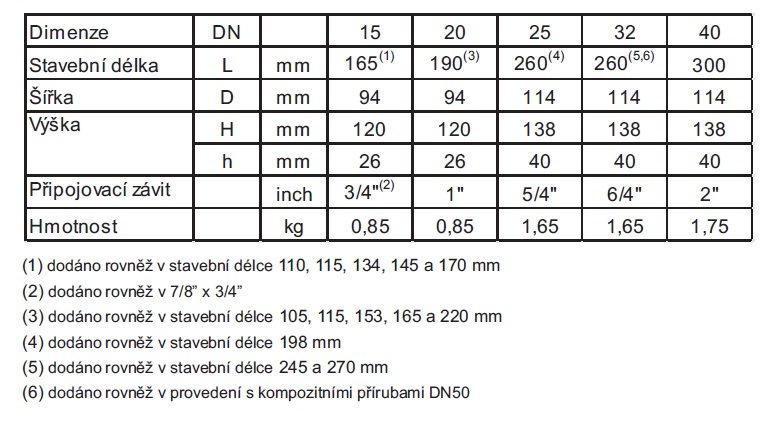 | Dimenze | DN | | 15 | 20 | 25 | 32 | 40 |
|---|---|---|---|---|---|---|---|
| Stavební délka | L | mm | $165^{(1)}$ | $190^{(3)}$ | $260^{(4)}$ | $260^{(5,6)}$ | 300 |
| Šířka | D | mm | 94 | 94 | 114 | 114 | 114 |
| Výška | H | mm | 120 | 120 | 138 | 138 | 138 |
| | h | mm | 26 | 26 | 40 | 40 | 40 |
| Připojovací závit | | inch | $3/4"^{(2)}$ | 1" | 5/4" | 6/4" | 2" |
| Hmotnost | | kg | 0,85 | 0,85 | 1,65 | 1,65 | 1,75 |

(1) dodáno rovněž v stavební délce 110, 115, 134, 145 a 170 mm
(2) dodáno rovněž v 7/8" x 3/4"
(3) dodáno rovněž v stavební délce 105, 115, 153, 165 a 220 mm
(4) dodáno rovněž v stavební délce 198 mm
(5) dodáno rovněž v stavební délce 245 a 270 mm
(6) dodáno rovněž v provedení s kompozitními přírubami DN50